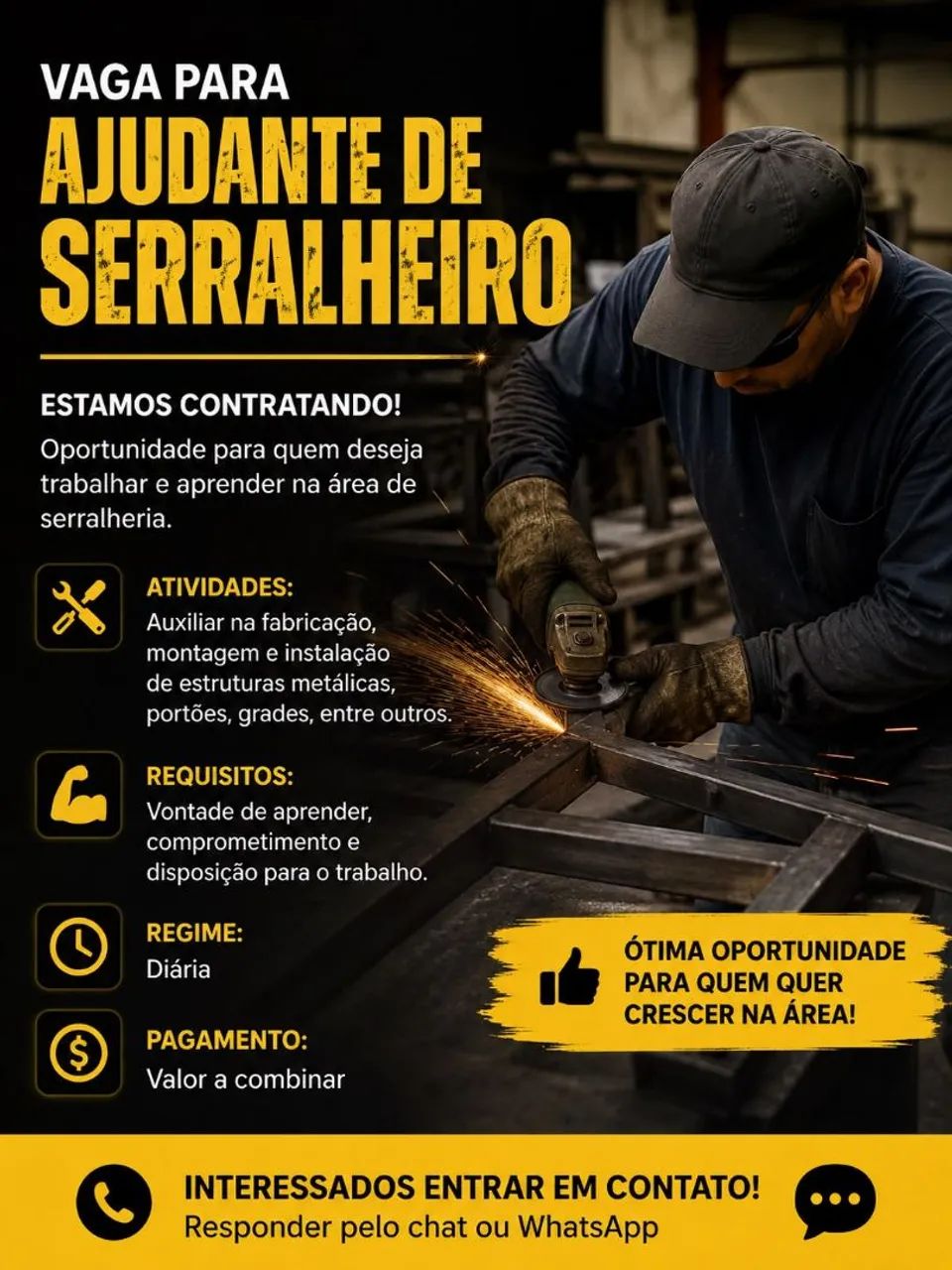 VAGA PARA
AJUDANTE DE SERRALHEIRO

ESTAMOS CONTRATANDO!
Oportunidade para quem deseja trabalhar e aprender na área de serralheria.

ATIVIDADES:
Auxiliar na fabricação, montagem e instalação de estruturas metálicas, portões, grades, entre outros.

REQUISITOS:
Vontade de aprender, comprometimento e disposição para o trabalho.

REGIME:
Diária

PAGAMENTO:
Valor a combinar

ÓTIMA OPORTUNIDADE PARA QUEM QUER CRESCER NA ÁREA!

INTERESSADOS ENTRAR EM CONTATO!
Responder pelo chat ou WhatsApp